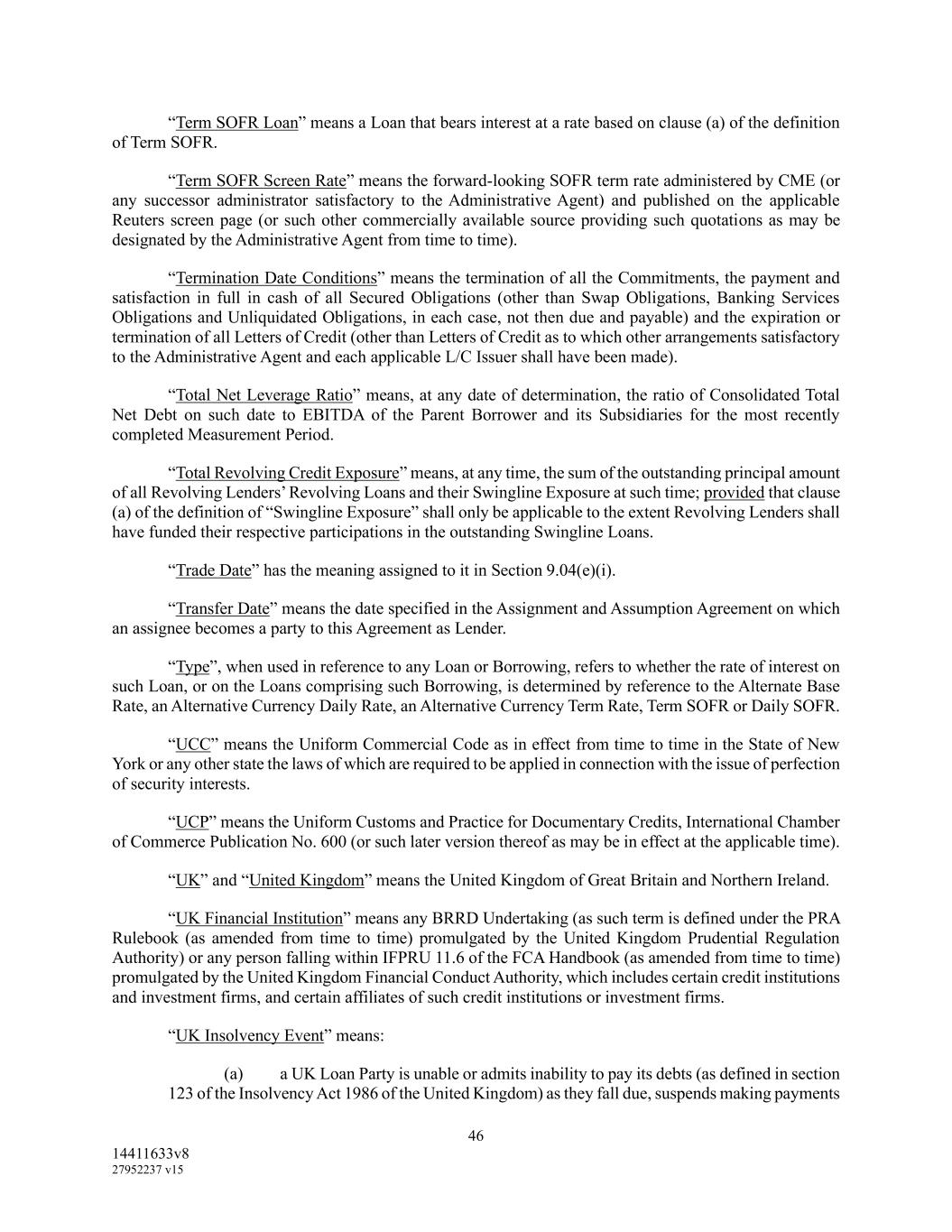 “Term SOFR Loan” means a Loan that bears interest at a rate based on clause (a) of the definition of Term SOFR.

“Term SOFR Screen Rate” means the forward-looking SOFR term rate administered by CME (or any successor administrator satisfactory to the Administrative Agent) and published on the applicable Reuters screen page (or such other commercially available source providing such quotations as may be designated by the Administrative Agent from time to time).

“Termination Date Conditions” means the termination of all the Commitments, the payment and satisfaction in full in cash of all Secured Obligations (other than Swap Obligations, Banking Services Obligations and Unliquidated Obligations, in each case, not then due and payable) and the expiration or termination of all Letters of Credit (other than Letters of Credit as to which other arrangements satisfactory to the Administrative Agent and each applicable L/C Issuer shall have been made).

“Total Net Leverage Ratio” means, at any date of determination, the ratio of Consolidated Total Net Debt on such date to EBITDA of the Parent Borrower and its Subsidiaries for the most recently completed Measurement Period.

“Total Revolving Credit Exposure” means, at any time, the sum of the outstanding principal amount of all Revolving Lenders’ Revolving Loans and their Swingline Exposure at such time; provided that clause (a) of the definition of “Swingline Exposure” shall only be applicable to the extent Revolving Lenders shall have funded their respective participations in the outstanding Swingline Loans.

“Trade Date” has the meaning assigned to it in Section 9.04(e)(i).

“Transfer Date” means the date specified in the Assignment and Assumption Agreement on which an assignee becomes a party to this Agreement as Lender.

“Type”, when used in reference to any Loan or Borrowing, refers to whether the rate of interest on such Loan, or on the Loans comprising such Borrowing, is determined by reference to the Alternate Base Rate, an Alternative Currency Daily Rate, an Alternative Currency Term Rate, Term SOFR or Daily SOFR.

“UCC” means the Uniform Commercial Code as in effect from time to time in the State of New York or any other state the laws of which are required to be applied in connection with the issue of perfection of security interests.

“UCP” means the Uniform Customs and Practice for Documentary Credits, International Chamber of Commerce Publication No. 600 (or such later version thereof as may be in effect at the applicable time).

“UK” and “United Kingdom” means the United Kingdom of Great Britain and Northern Ireland.

“UK Financial Institution” means any BRRD Undertaking (as such term is defined under the PRA Rulebook (as amended from time to time) promulgated by the United Kingdom Prudential Regulation Authority) or any person falling within IFPRU 11.6 of the FCA Handbook (as amended from time to time) promulgated by the United Kingdom Financial Conduct Authority, which includes certain credit institutions and investment firms, and certain affiliates of such credit institutions or investment firms.

“UK Insolvency Event” means:

(a) a UK Loan Party is unable or admits inability to pay its debts (as defined in section 123 of the Insolvency Act 1986 of the United Kingdom) as they fall due, suspends making payments

46

14411633v8
27952237 v15